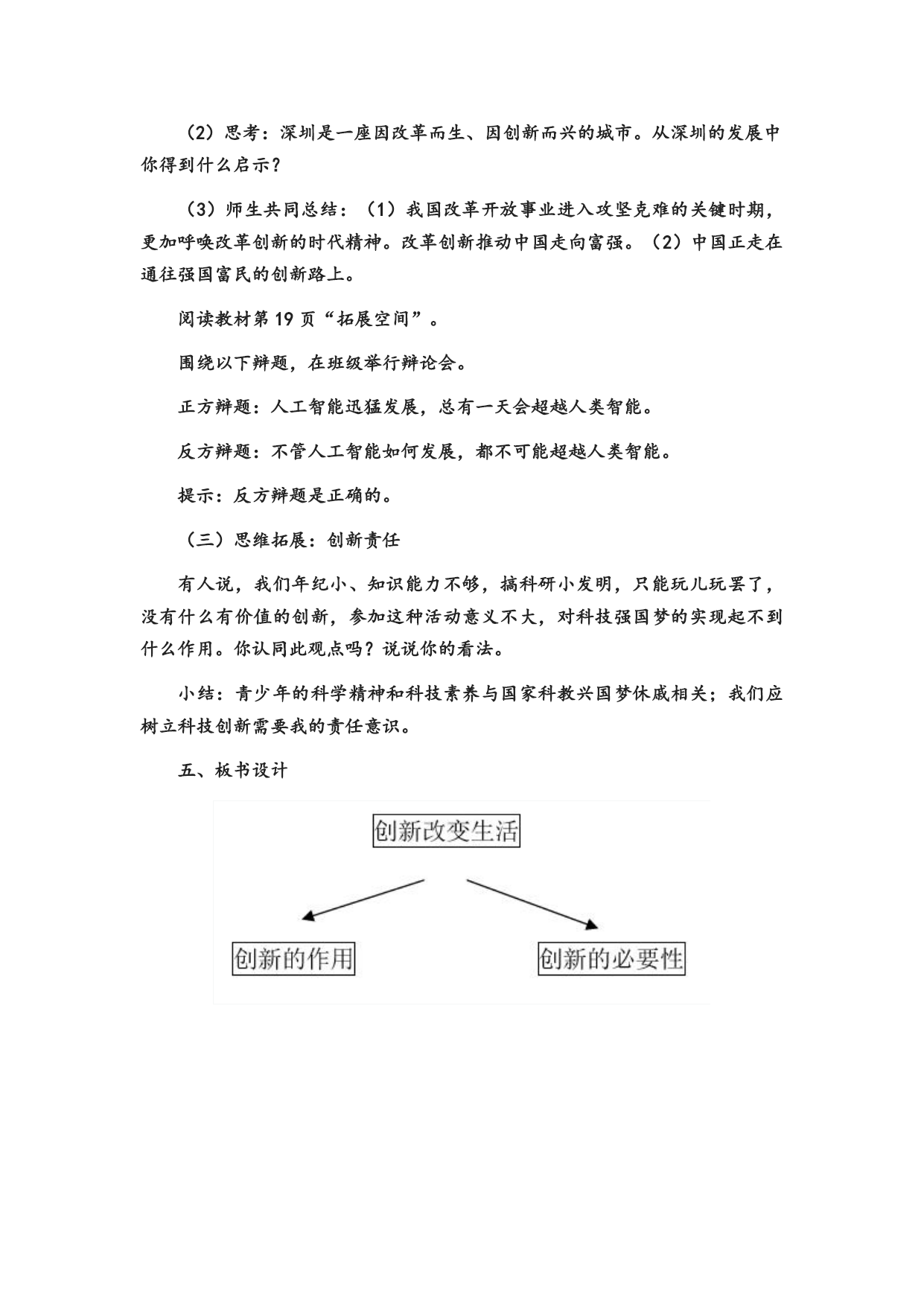 （2）思考：深圳是一座因改革而生、因创新而兴的城市。从深圳的发展中你得到什么启示？

（3）师生共同总结：（1）我国改革开放事业进入攻坚克难的关键时期，更加呼唤改革创新的时代精神。改革创新推动中国走向富强。（2）中国正走在通往强国富民的创新路上。

阅读教材第 19 页“拓展空间”。

围绕以下辩题，在班级举行辩论会。

正方辩题：人工智能迅猛发展，总有一天会超越人类智能。

反方辩题：不管人工智能如何发展，都不可能超越人类智能。

提示：反方辩题是正确的。

（三）思维拓展：创新责任

有人说，我们年纪小、知识能力不够，搞科研小发明，只能玩儿玩罢了，没有什么有价值的创新，参加这种活动意义不大，对科技强国梦的实现起不到什么作用。你认同此观点吗？说说你的看法。

小结：青少年的科学精神和科技素养与国家科教兴国梦休戚相关；我们应树立科技创新需要我的责任意识。

五、板书设计

创新改变生活

创新的作用

创新的必要性